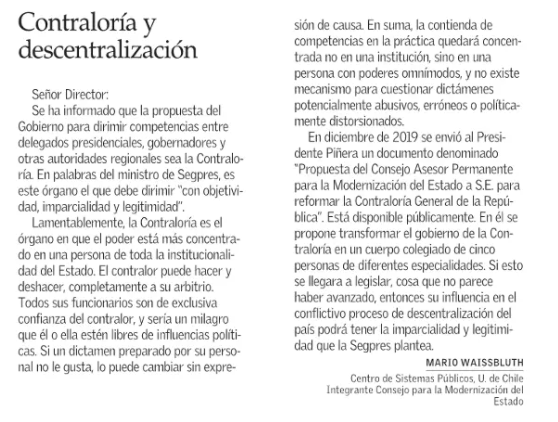 Contraloría y descentralización

Señor Director:
Se ha informado que la propuesta del Gobierno para dirimir competencias entre delegados presidenciales, gobernadores y otras autoridades regionales sea la Contraloría. En palabras del ministro de Segpres, es este órgano el que debe dirimir "con objetividad, imparcialidad y legitimidad".

Lamentablemente, la Contraloría es el órgano en que el poder está más concentrado en una persona de toda la institucionalidad del Estado. El contralor puede hacer y deshacer, completamente a su arbitrio. Todos sus funcionarios son de exclusiva confianza del contralor, y sería un milagro que él o ella estén libres de influencias políticas. Si un dictamen preparado por su personal no le gusta, lo puede cambiar sin expresión de causa. En suma, la contienda de competencias en la práctica quedará concentrada no en una institución, sino en una persona con poderes omnímodos, y no existe mecanismo para cuestionar dictámenes potencialmente abusivos, erróneos o políticamente distorsionados.

En diciembre de 2019 se envió al Presidente Piñera un documento denominado "Propuesta del Consejo Asesor Permanente para la Modernización del Estado a S.E. para reformar la Contraloría General de la República". Está disponible públicamente. En él se propone transformar el gobierno de la Contraloría en un cuerpo colegiado de cinco personas de diferentes especialidades. Si esto se llegara a legislar, cosa que no parece haber avanzado, entonces su influencia en el conflictivo proceso de descentralización del país podrá tener la imparcialidad y legitimidad que la Segpres plantea.

MARIO WAISSBLUTH
Centro de Sistemas Públicos, U. de Chile
Integrante Consejo para la Modernización del Estado